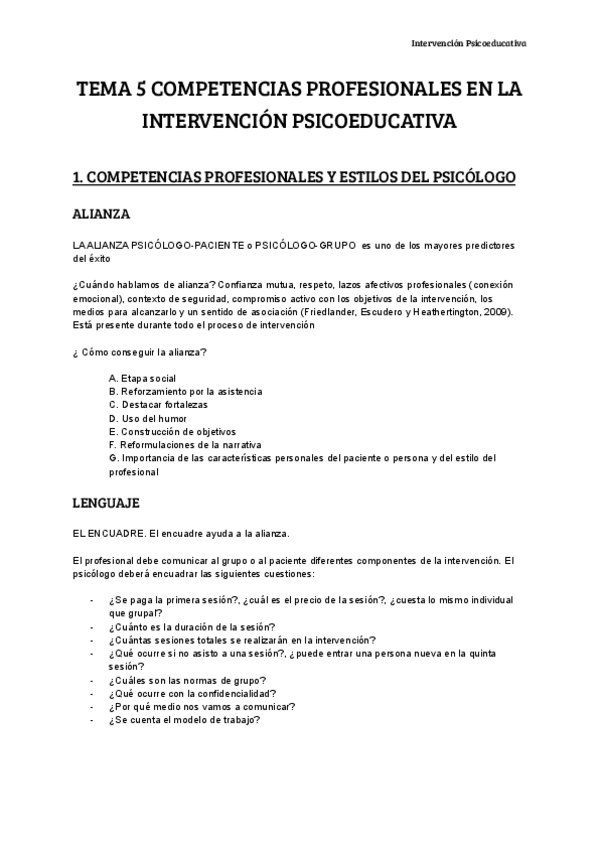 Intervención Psicoeducativa

TEMA 5 COMPETENCIAS PROFESIONALES EN LA INTERVENCIÓN PSICOEDUCATIVA

1. COMPETENCIAS PROFESIONALES Y ESTILOS DEL PSICÓLOGO

ALIANZA

LA ALIANZA PSICÓLOGO-PACIENTE o PSICÓLOGO-GRUPO es uno de los mayores predictores del éxito

¿Cuándo hablamos de alianza? Confianza mutua, respeto, lazos afectivos profesionales (conexión emocional), contexto de seguridad, compromiso activo con los objetivos de la intervención, los medios para alcanzarlo y un sentido de asociación (Friedlander, Escudero y Heathertington, 2009). Está presente durante todo el proceso de intervención

¿ Cómo conseguir la alianza?

A. Etapa social
B. Reforzamiento por la asistencia
C. Destacar fortalezas
D. Uso del humor
E. Construcción de objetivos
F. Reformulaciones de la narrativa
G. Importancia de las características personales del paciente o persona y del estilo del profesional

LENGUAJE

EL ENCUADRE. El encuadre ayuda a la alianza.

El profesional debe comunicar al grupo o al paciente diferentes componentes de la intervención. El psicólogo deberá encuadrar las siguientes cuestiones:

- ¿Se paga la primera sesión?, ¿cuál es el precio de la sesión?, ¿cuesta lo mismo individual que grupal?
- ¿Cuánto es la duración de la sesión?
- ¿Cuántas sesiones totales se realizarán en la intervención?
- ¿Qué ocurre si no asisto a una sesión?, ¿puede entrar una persona nueva en la quinta sesión?
- ¿Cuáles son las normas de grupo?
- ¿Qué ocurre con la confidencialidad?
- ¿Por qué medio nos vamos a comunicar?
- ¿Se cuenta el modelo de trabajo?